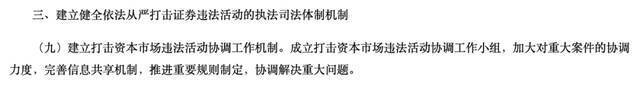 三、建立健全依法从严打击证券违法活动的执法司法体制机制

（九）建立打击资本市场违法活动协调工作机制。成立打击资本市场违法活动协调工作小组，加大对重大案件的协调力度，完善信息共享机制，推进重要规则制定，协调解决重大问题。